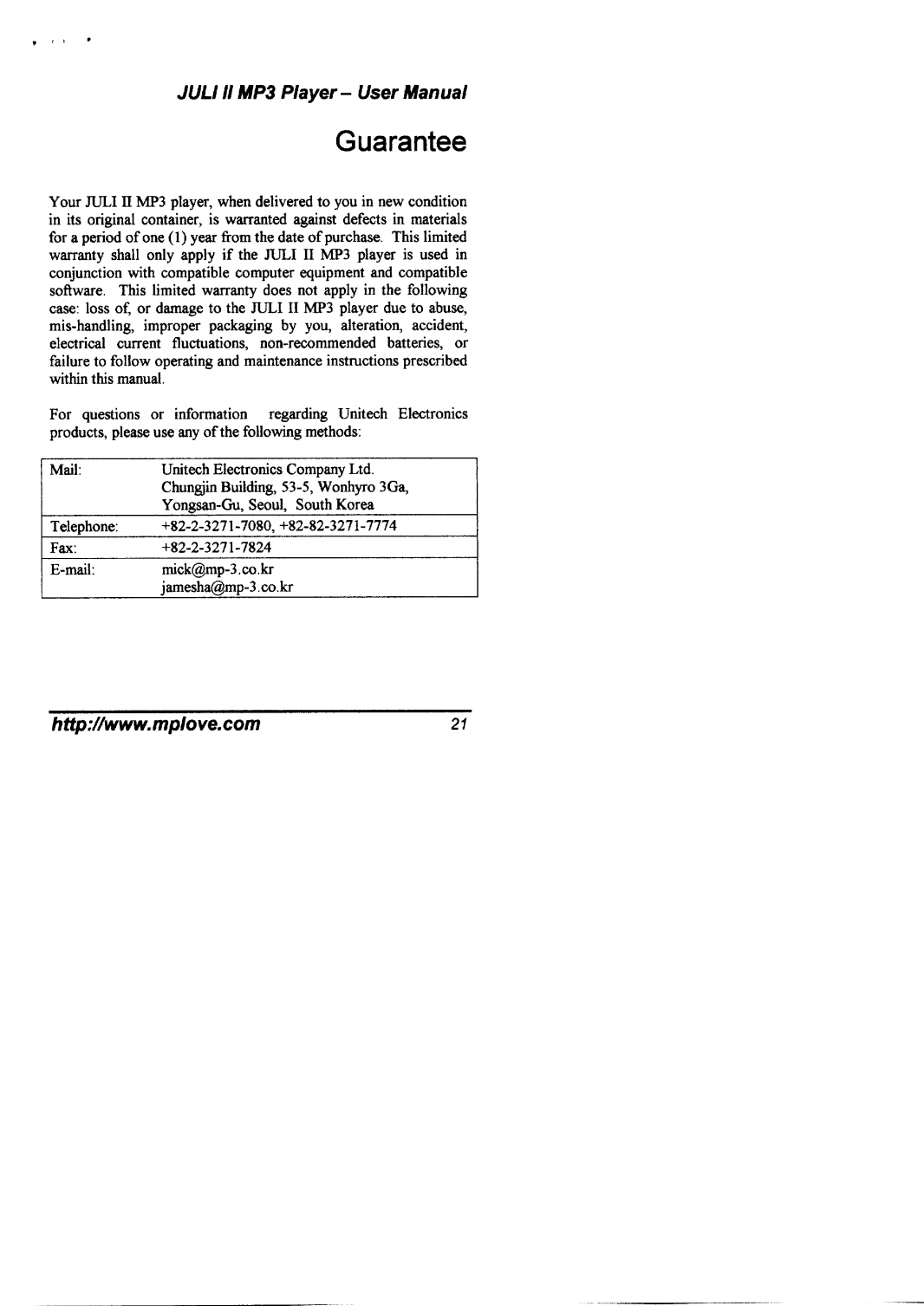 JULI II MP3 Player – User Manual

Guarantee

Your JULI II MP3 player, when delivered to you in new condition in its original container, is warranted against defects in materials for a period of one (1) year from the date of purchase. This limited warranty shall only apply if the JULI II MP3 player is used in conjunction with compatible computer equipment and compatible software. This limited warranty does not apply in the following case: loss of, or damage to the JULI II MP3 player due to abuse, mis-handling, improper packaging by you, alteration, accident, electrical current fluctuations, non-recommended batteries, or failure to follow operating and maintenance instructions prescribed within this manual.

For questions or information regarding Unitech Electronics products, please use any of the following methods:

| Mail: | Unitech Electronics Company Ltd. Chungjin Building, 53-5, Wonhyro 3Ga, Yongsan-Gu, Seoul, South Korea |
|---|---|
| Telephone: | +82-2-3271-7080, +82-82-3271-7774 |
| Fax: | +82-2-3271-7824 |
| E-mail: | mick@mp-3.co.kr jamesha@mp-3.co.kr |

http://www.mplove.com 21